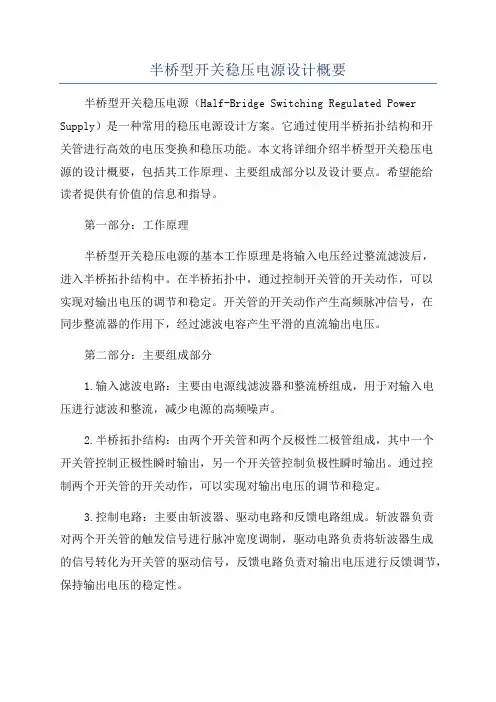 半桥型开关稳压电源设计概要

半桥型开关稳压电源（Half-Bridge Switching Regulated Power Supply）是一种常用的稳压电源设计方案。它通过使用半桥拓扑结构和开关管进行高效的电压变换和稳压功能。本文将详细介绍半桥型开关稳压电源的设计概要，包括其工作原理、主要组成部分以及设计要点。希望能给读者提供有价值的信息和指导。

第一部分：工作原理

半桥型开关稳压电源的基本工作原理是将输入电压经过整流滤波后，进入半桥拓扑结构中。在半桥拓扑中，通过控制开关管的开关动作，可以实现对输出电压的调节和稳定。开关管的开关动作产生高频脉冲信号，在同步整流器的作用下，经过滤波电容产生平滑的直流输出电压。

第二部分：主要组成部分

1.输入滤波电路：主要由电源线滤波器和整流桥组成，用于对输入电压进行滤波和整流，减少电源的高频噪声。

2.半桥拓扑结构：由两个开关管和两个反极性二极管组成，其中一个开关管控制正极性瞬时输出，另一个开关管控制负极性瞬时输出。通过控制两个开关管的开关动作，可以实现对输出电压的调节和稳定。

3.控制电路：主要由斩波器、驱动电路和反馈电路组成。斩波器负责对两个开关管的触发信号进行脉冲宽度调制，驱动电路负责将斩波器生成的信号转化为开关管的驱动信号，反馈电路负责对输出电压进行反馈调节，保持输出电压的稳定性。